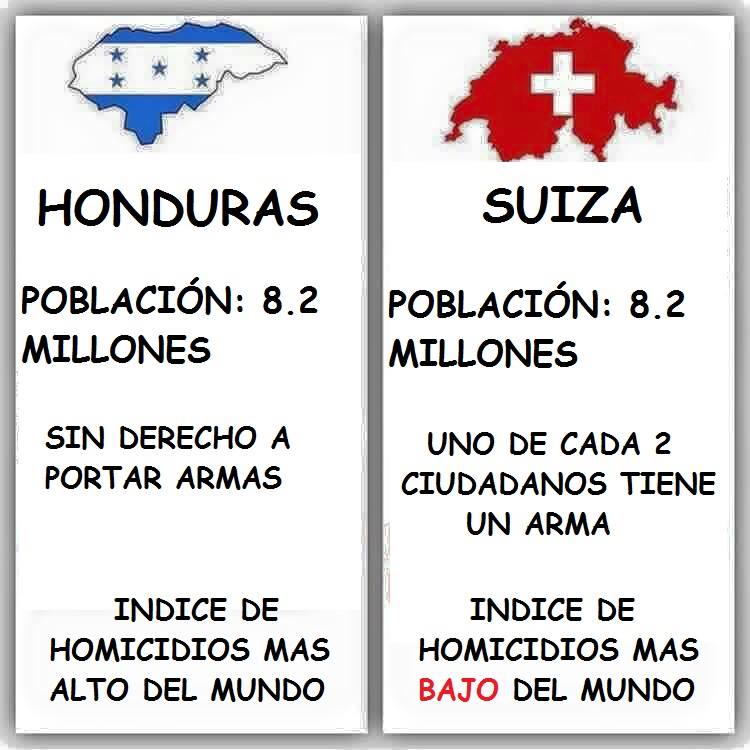 HONDURAS

POBLACIÓN: 8.2 MILLONES

SIN DERECHO A PORTAR ARMAS

INDICE DE HOMICIDIOS MAS ALTO DEL MUNDO

SUIZA

POBLACIÓN: 8.2 MILLONES

UNO DE CADA 2 CIUDADANOS TIENE UN ARMA

INDICE DE HOMICIDIOS MAS BAJO DEL MUNDO